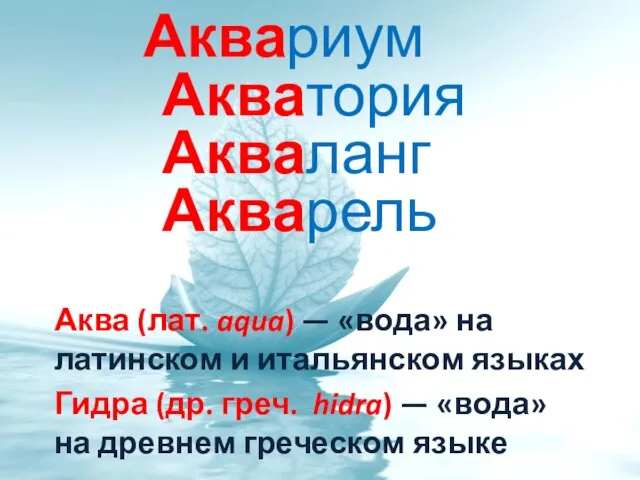 Аквариум
Акватория
Акваланг
Акварель

Аква (лат. aqua) — «вода» на латинском и итальянском языках
Гидра (др. греч. hidra) — «вода» на древнем греческом языке